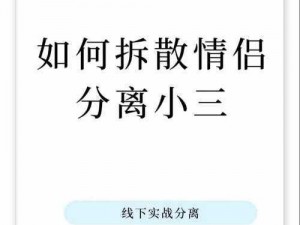 如何拆散情侣
分离小三

线下实战分离